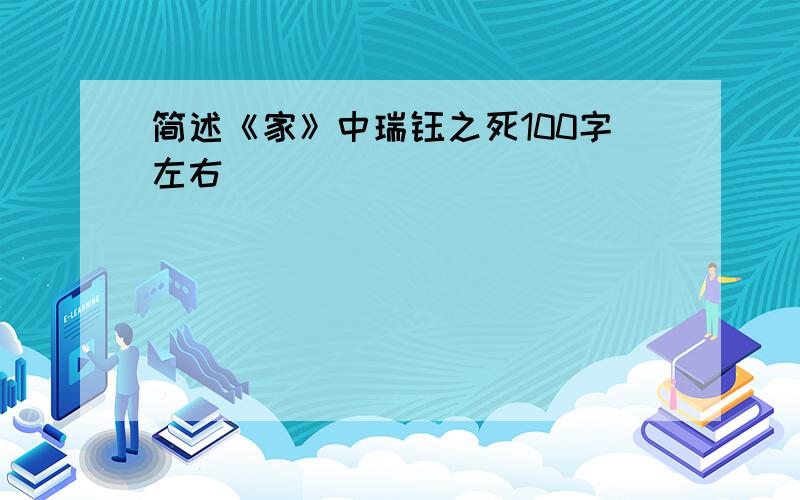 简述《家》中瑞钰之死100字左右

E-LEARNING